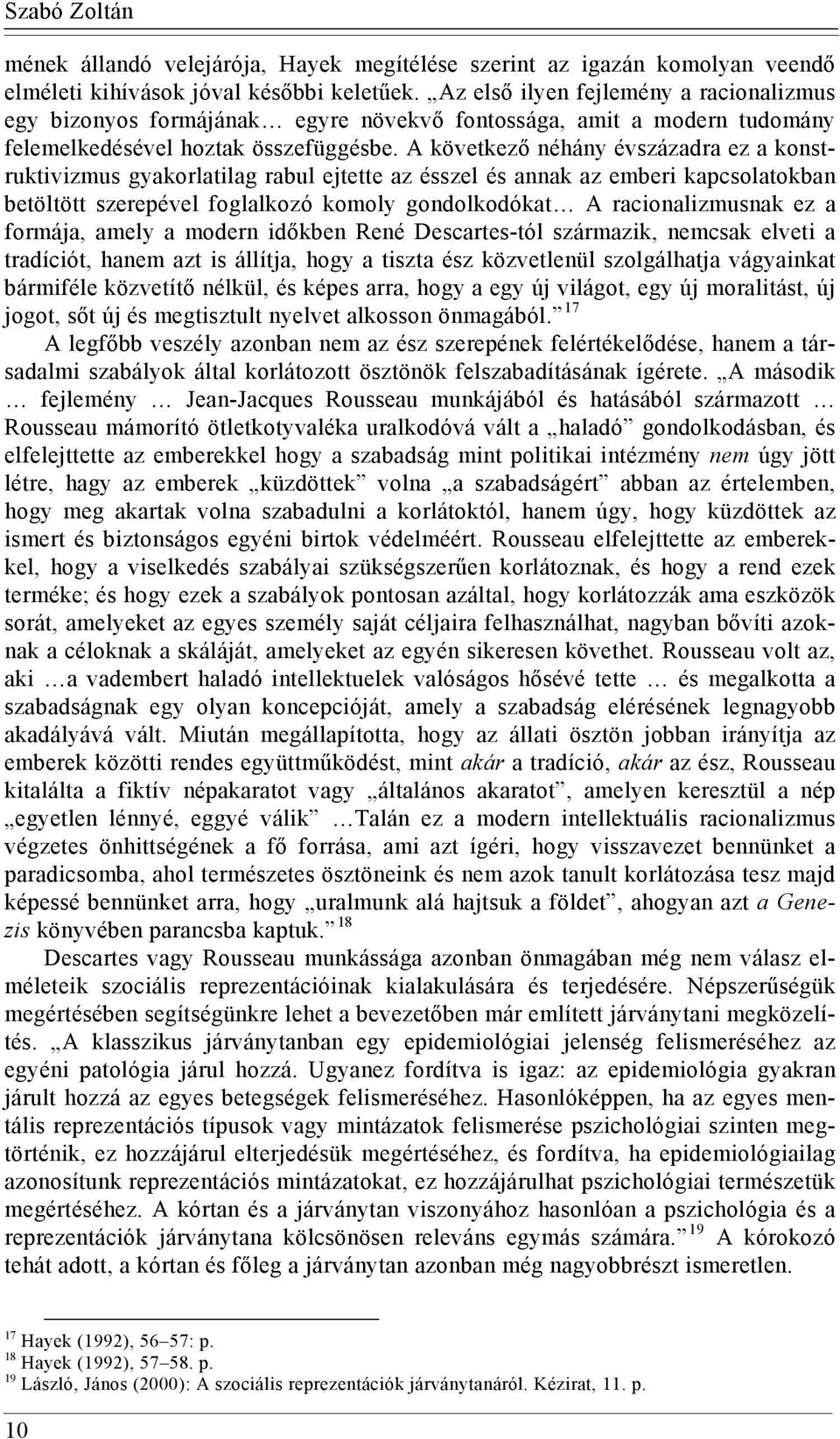 Szabó Zoltán

mének állandó velejárója, Hayek megítélése szerint az igazán komolyan veendő elméleti kihívások jóval későbbi keletűek. „Az első ilyen fejlemény a racionalizmus egy bizonyos formájának… egyre növekvő fontossága, amit a modern tudomány felemelkedésével hoztak összefüggésbe. A következő néhány évszázadra ez a konstruktivizmus gyakorlatilag rabul ejtette az ésszel és annak az emberi kapcsolatokban betöltött szerepével foglalkozó komoly gondolkodókat… A racionalizmusnak ez a formája, amely a modern időkben René Descartes-tól származik, nemcsak elveti a tradíciót, hanem azt is állítja, hogy a tiszta ész közvetlenül szolgálhatja vágyainkat bármiféle közvetítő nélkül, és képes arra, hogy a egy új világot, egy új moralitást, új jogot, sőt új és megtisztult nyelvet alkosson önmagából.” $^{17}$

A legfőbb veszély azonban nem az ész szerepének felértékelődése, hanem a társadalmi szabályok által korlátozott ösztönök felszabadításának ígérete. „A második … fejlemény … Jean-Jacques Rousseau munkájából és hatásából származott … Rousseau mámorító ötletkotyvaléka uralkodóvá vált a „haladó” gondolkodásban, és elfelejttette az emberekkel hogy a szabadság mint politikai intézmény nem úgy jött létre, hagy az emberek „küzdöttek” volna „a szabadságért” abban az értelemben, hogy meg akartak volna szabadulni a korlátoktól, hanem úgy, hogy küzdöttek az ismert és biztonságos egyéni birtok védelméért. Rousseau elfelejttette az emberekkel, hogy a viselkedés szabályai szükségszerűen korlátoznak, és hogy a rend ezek terméke; és hogy ezek a szabályok pontosan azáltal, hogy korlátozzák ama eszközök sorát, amelyeket az egyes személy saját céljaira felhasználhat, nagyban bővíti azoknak a céloknak a skáláját, amelyeket az egyén sikeresen követhet. Rousseau volt az, aki …a vadembert haladó intellektuelek valóságos hősévé tette … és megalkotta a szabadságnak egy olyan koncepcióját, amely a szabadság elérésének legnagyobb akadályává vált. Miután megállapította, hogy az állati ösztön jobban irányítja az emberek közötti rendes együttműködést, mint akár a tradíció, akár az ész, Rousseau kitalálta a fiktív népakaratot vagy „általános akaratot”, amelyen keresztül a nép „egyetlen lénnyé, eggyé válik” …Talán ez a modern intellektuális racionalizmus végzetes önhittségének a fő forrása, ami azt ígéri, hogy visszavezet bennünket a paradicsomba, ahol természetes ösztöneink és nem azok tanult korlátozása tesz majd képessé bennünket arra, hogy „uralmunk alá hajtsuk a földet”, ahogyan azt a Genezis könyvében parancsba kaptuk.” $^{18}$

Descartes vagy Rousseau munkássága azonban önmagában még nem válasz elméleteik szociális reprezentációinak kialakulására és terjedésére. Népszerűségük megértésében segítségünkre lehet a bevezetőben már említett járványtani megközelítés. „A klasszikus járványtanban egy epidemiológiai jelenség felismeréséhez az egyéni patológia járul hozzá. Ugyanez fordítva is igaz: az epidemiológia gyakran járult hozzá az egyes betegségek felismeréséhez. Hasonlóképpen, ha az egyes mentális reprezentációs típusok vagy mintázatok felismerése pszichológiai szinten megtörténik, ez hozzájárul elterjedésük megértéséhez, és fordítva, ha epidemiológiai azonosítunk reprezentációs mintázatokat, ez hozzájárulhat pszichológiai természetük megértéséhez. A kórtan és a járványtan viszonyához hasonlóan a pszichológia és a reprezentációk járványtana kölcsönösen releváns egymás számára.” $^{19}$ A kórokozó tehát adott, a kórtan és főleg a járványtan azonban még nagyobbrészt ismeretlen.

$^{17}$ Hayek (1992), 56–57: p.
$^{18}$ Hayek (1992), 57–58. p.
$^{19}$ László, János (2000): A szociális reprezentációk járványtanáról. Kézirat, 11. p.

10